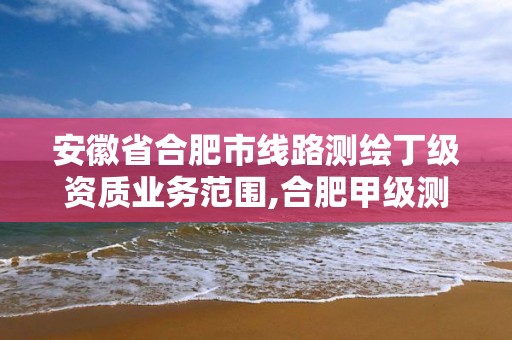 安徽省合肥市线路测绘丁级资质业务范围,合肥甲级测